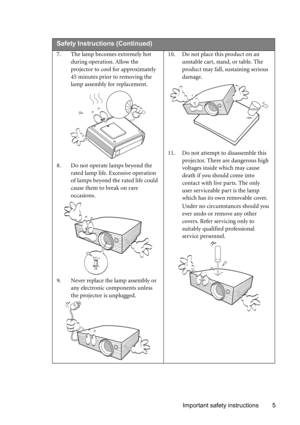 Safety Instructions (Continued)

7. The lamp becomes extremely hot during operation. Allow the projector to cool for approximately 45 minutes prior to removing the lamp assembly for replacement.

8. Do not operate lamps beyond the rated lamp life. Excessive operation of lamps beyond the rated life could cause them to break on rare occasions.

9. Never replace the lamp assembly or any electronic components unless the projector is unplugged.

10. Do not place this product on an unstable cart, stand, or table. The product may fall, sustaining serious damage.

11. Do not attempt to disassemble this projector. There are dangerous high voltages inside which may cause death if you should come into contact with live parts. The only user serviceable part is the lamp which has its own removable cover. Under no circumstances should you ever undo or remove any other covers. Refer servicing only to suitably qualified professional service personnel.

Important safety instructions 5